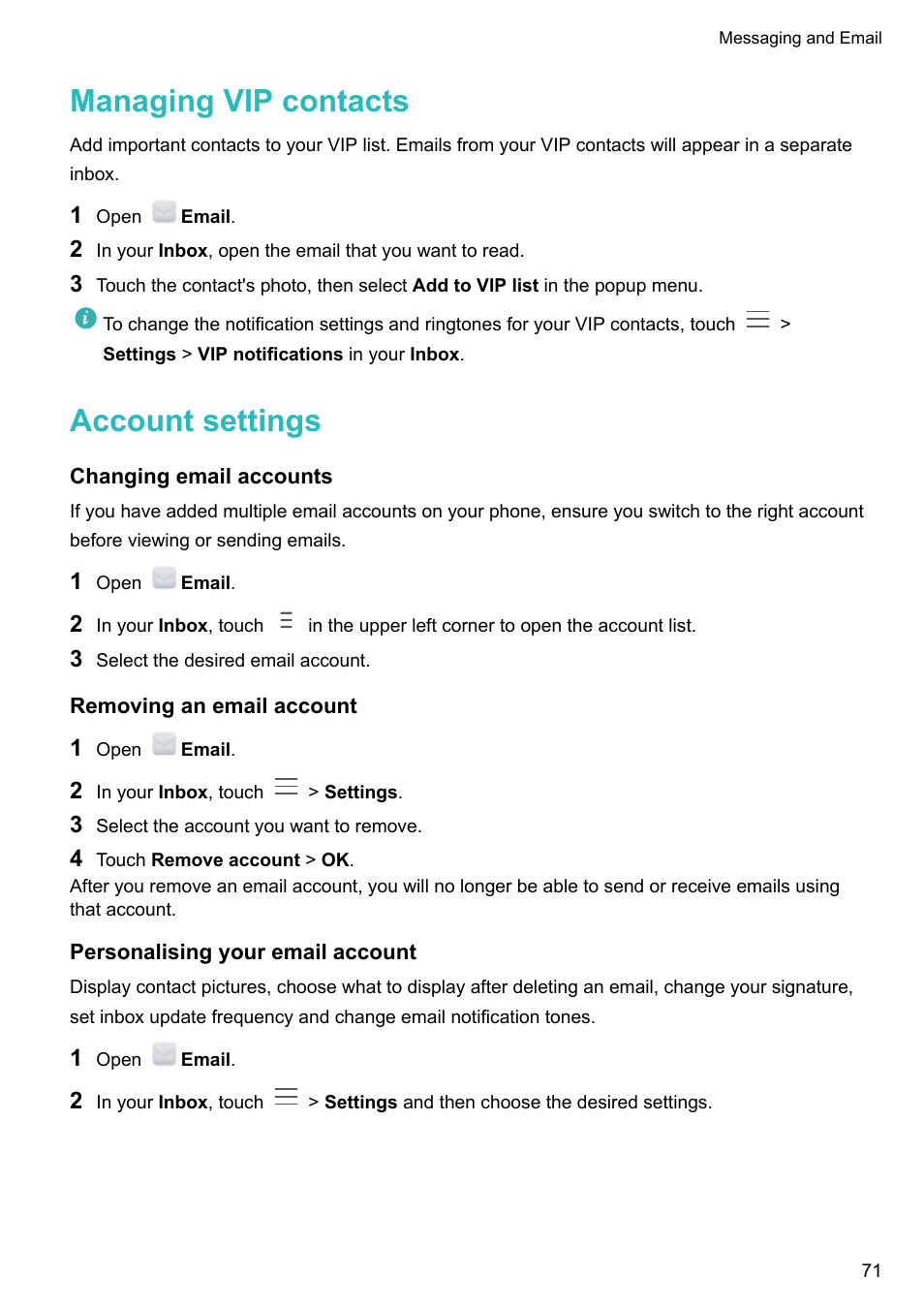 Messaging and Email

Managing VIP contacts

Add important contacts to your VIP list. Emails from your VIP contacts will appear in a separate inbox.

1 Open Email.

2 In your Inbox, open the email that you want to read.

3 Touch the contact's photo, then select Add to VIP list in the popup menu.

To change the notification settings and ringtones for your VIP contacts, touch > Settings > VIP notifications in your Inbox.

Account settings

Changing email accounts

If you have added multiple email accounts on your phone, ensure you switch to the right account before viewing or sending emails.

1 Open Email.

2 In your Inbox, touch in the upper left corner to open the account list.

3 Select the desired email account.

Removing an email account

1 Open Email.

2 In your Inbox, touch > Settings.

3 Select the account you want to remove.

4 Touch Remove account > OK.
After you remove an email account, you will no longer be able to send or receive emails using that account.

Personalising your email account

Display contact pictures, choose what to display after deleting an email, change your signature, set inbox update frequency and change email notification tones.

1 Open Email.

2 In your Inbox, touch > Settings and then choose the desired settings.

71